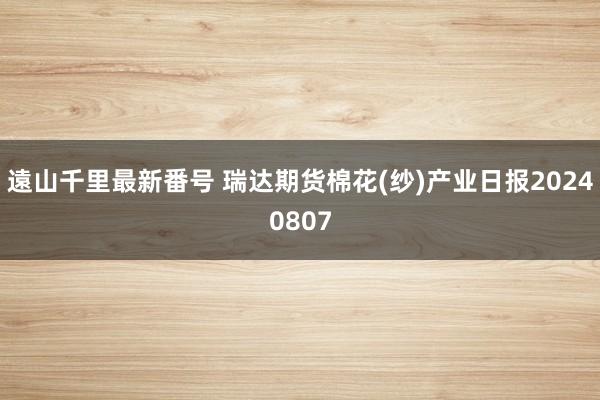 遠山千里最新番号 瑞达期货棉花(纱)产业日报20240807